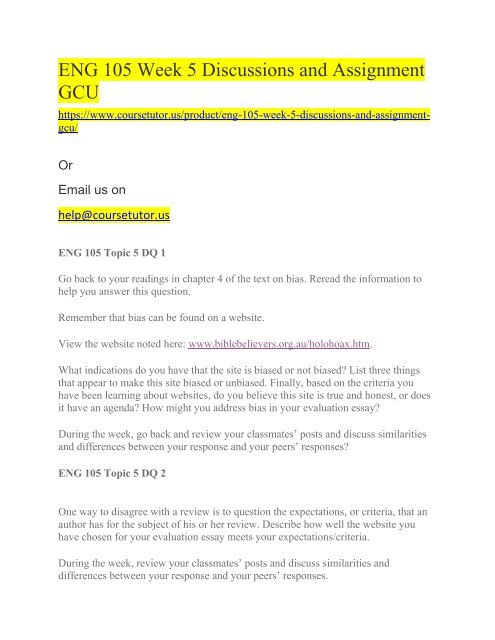 ENG 105 Week 5 Discussions and Assignment GCU

https://www.coursetutor.us/product/eng-105-week-5-discussions-and-assignment-gcu/

Or

Email us on

help@coursetutor.us

ENG 105 Topic 5 DQ 1

Go back to your readings in chapter 4 of the text on bias. Reread the information to help you answer this question.

Remember that bias can be found on a website.

View the website noted here: www.biblebelievers.org.au/holohoax.htm.

What indications do you have that the site is biased or not biased? List three things that appear to make this site biased or unbiased. Finally, based on the criteria you have been learning about websites, do you believe this site is true and honest, or does it have an agenda? How might you address bias in your evaluation essay?

During the week, go back and review your classmates' posts and discuss similarities and differences between your response and your peers' responses?

ENG 105 Topic 5 DQ 2

One way to disagree with a review is to question the expectations, or criteria, that an author has for the subject of his or her review. Describe how well the website you have chosen for your evaluation essay meets your expectations/criteria.

During the week, review your classmates' posts and discuss similarities and differences between your response and your peers' responses.